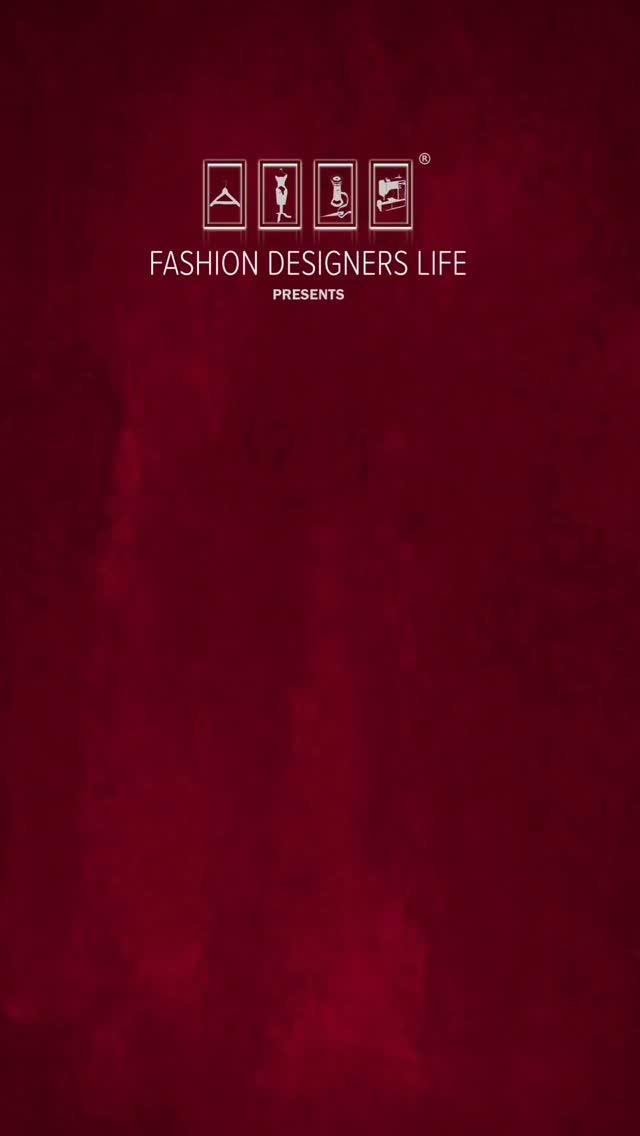 ®
FASHION DESIGNERS LIFE
PRESENTS